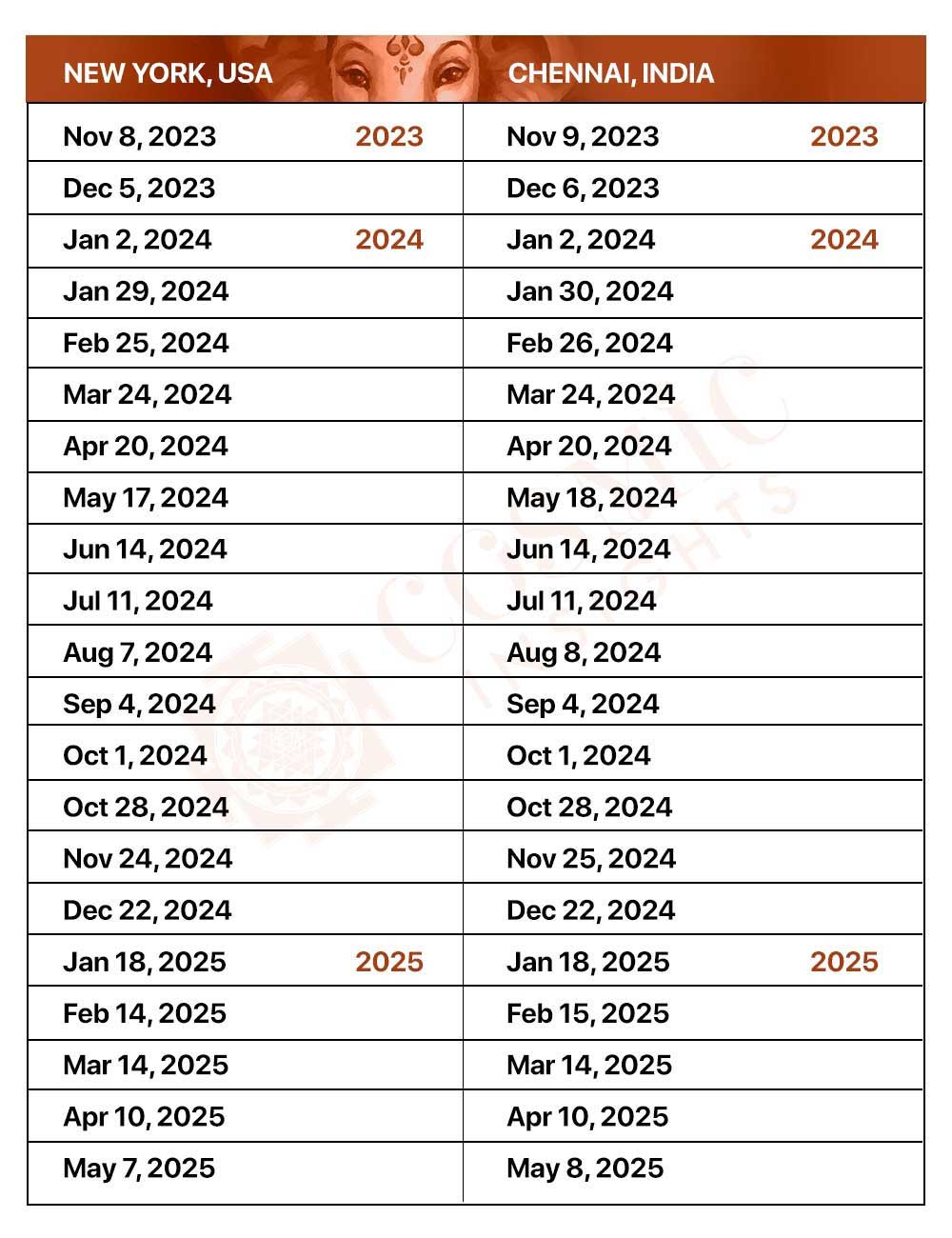 | NEW YORK, USA | | CHENNAI, INDIA | |
|---|---|---|---|
| Nov 8, 2023 | 2023 | Nov 9, 2023 | 2023 |
| Dec 5, 2023 | | Dec 6, 2023 | |
| Jan 2, 2024 | 2024 | Jan 2, 2024 | 2024 |
| Jan 29, 2024 | | Jan 30, 2024 | |
| Feb 25, 2024 | | Feb 26, 2024 | |
| Mar 24, 2024 | | Mar 24, 2024 | |
| Apr 20, 2024 | | Apr 20, 2024 | |
| May 17, 2024 | | May 18, 2024 | |
| Jun 14, 2024 | | Jun 14, 2024 | |
| Jul 11, 2024 | | Jul 11, 2024 | |
| Aug 7, 2024 | | Aug 8, 2024 | |
| Sep 4, 2024 | | Sep 4, 2024 | |
| Oct 1, 2024 | | Oct 1, 2024 | |
| Oct 28, 2024 | | Oct 28, 2024 | |
| Nov 24, 2024 | | Nov 25, 2024 | |
| Dec 22, 2024 | | Dec 22, 2024 | |
| Jan 18, 2025 | 2025 | Jan 18, 2025 | 2025 |
| Feb 14, 2025 | | Feb 15, 2025 | |
| Mar 14, 2025 | | Mar 14, 2025 | |
| Apr 10, 2025 | | Apr 10, 2025 | |
| May 7, 2025 | | May 8, 2025 | |

COSMIC INSIGHTS